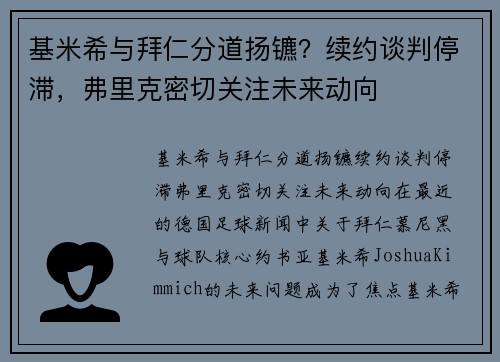 基米希与拜仁分道扬镳？续约谈判停滞，弗里克密切关注未来动向

基米希与拜仁分道扬镳续约谈判停滞弗里克密切关注未来动向在最近的德国足球新闻中关于拜仁慕尼黑与球队核心约书亚基米希JoshuaKimmich的未来问题成为了焦点基米希